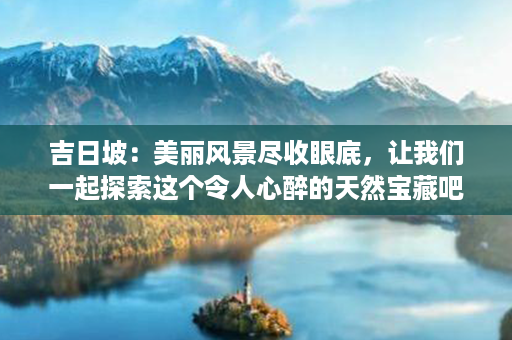 吉日坡：美丽风景尽收眼底，让我们一起探索这个令人心醉的天然宝藏吧